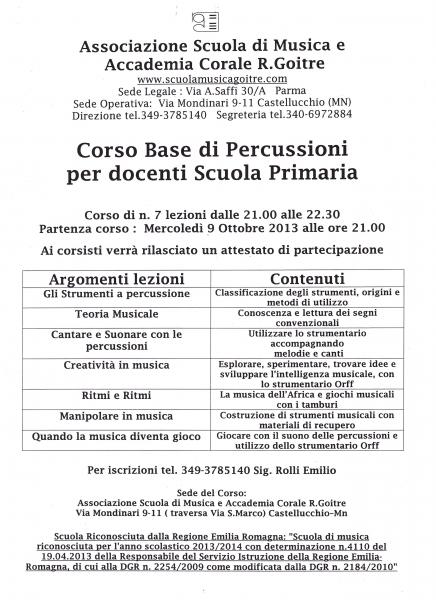 Associazione Scuola di Musica e Accademia Corale R.Goitre
www.scuolamusicagoitre.com
Sede Legale : Via A.Saffi 30/A Parma
Sede Operativa: Via Mondinari 9-11 Castellucchio (MN)
Direzione tel.349-3785140 Segreteria tel.340-6972884

Corso Base di Percussioni per docenti Scuola Primaria

Corso di n. 7 lezioni dalle 21.00 alle 22.30
Partenza corso : Mercoledì 9 Ottobre 2013 alle ore 21.00

Ai corsisti verrà rilasciato un attestato di partecipazione

| Argomenti lezioni | Contenuti |
|---|---|
| Gli Strumenti a percussione | Classificazione degli strumenti, origini e metodi di utilizzo |
| Teoria Musicale | Conoscenza e lettura dei segni convenzionali |
| Cantare e Suonare con le percussioni | Utilizzare lo strumentario accompagnando melodie e canti |
| Creatività in musica | Esplorare, sperimentare, trovare idee e sviluppare l'intelligenza musicale, con lo strumentario Orff |
| Ritmi e Ritmi | La musica dell'Africa e giochi musicali con i tamburi |
| Manipolare in musica | Costruzione di strumenti musicali con materiali di recupero |
| Quando la musica diventa gioco | Giocare con il suono delle percussioni e utilizzo dello strumentario Orff |

Per iscrizioni tel. 349-3785140 Sig. Rolli Emilio

Sede del Corso:
Associazione Scuola di Musica e Accademia Corale R.Goitre
Via Mondinari 9-11 ( traversa Via S.Marco) Castellucchio-Mn

Scuola Riconosciuta dalla Regione Emilia Romagna: "Scuola di musica riconosciuta per l'anno scolastico 2013/2014 con determinazione n.4110 del 19.04.2013 della Responsabile del Servizio Istruzione della Regione Emilia-Romagna, di cui alla DGR n. 2254/2009 come modificata dalla DGR n. 2184/2010"